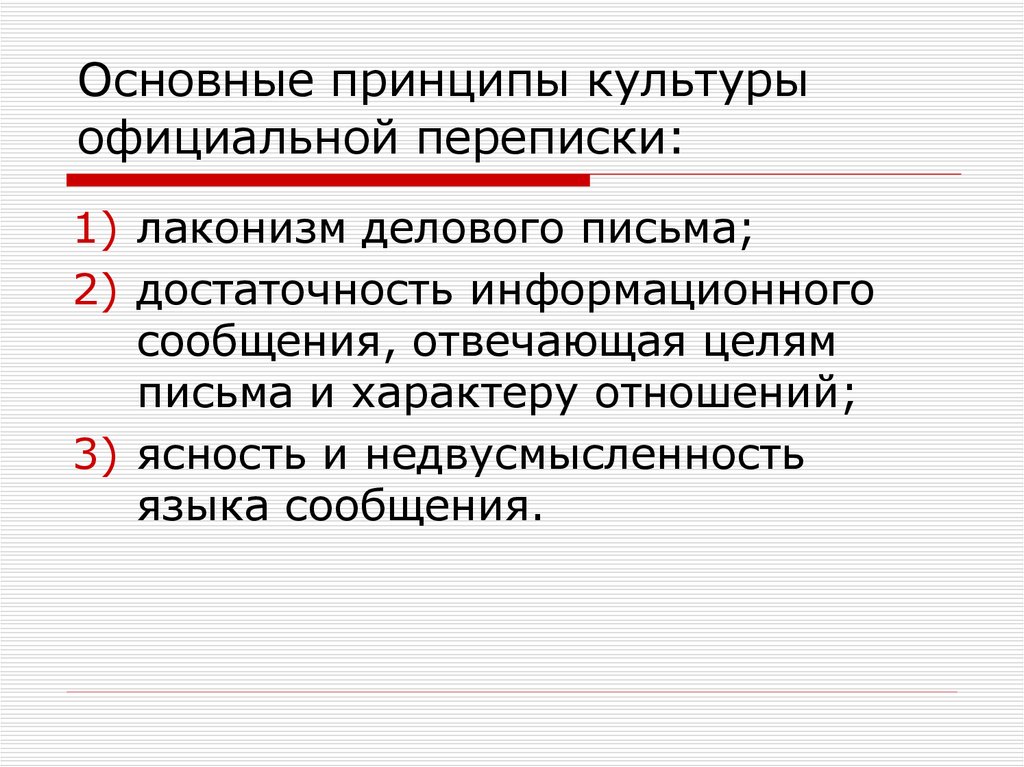 Основные принципы культуры официальной переписки:

1) лаконизм делового письма;
2) достаточность информационного сообщения, отвечающая целям письма и характеру отношений;
3) ясность и недвусмысленность языка сообщения.